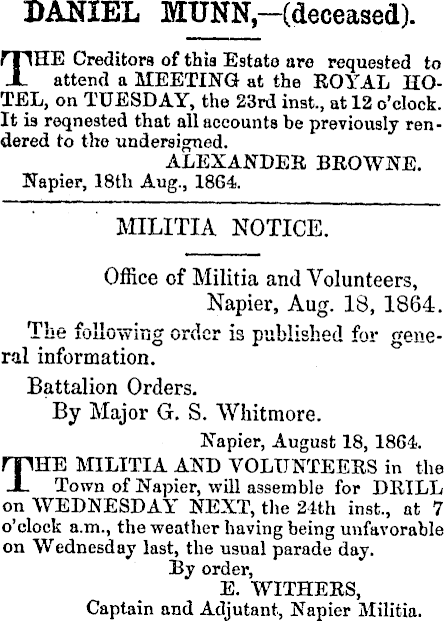 DANIEL MUNN,—(deceased).

THE Creditors of this Estate are requested to attend a MEETING at the ROYAL HOTEL, on TUESDAY, the 23rd inst., at 12 o'clock. It is reqnested that all accounts be previously rendered to the undersigned.

ALEXANDER BROWNE.

Napier, 18th Aug., 1864.

MILITIA NOTICE.

Office of Militia and Volunteers,
Napier, Aug. 18, 1864.

The following order is published for general information.

Battalion Orders.
By Major G. S. Whitmore.

Napier, August 18, 1864.

THE MILITIA AND VOLUNTEERS in the Town of Napier, will assemble for DRILL on WEDNESDAY NEXT, the 24th inst., at 7 o'clock a.m., the weather having being unfavorable on Wednesday last, the usual parade day.

By order,
E. WITHERS,
Captain and Adjutant, Napier Militia.